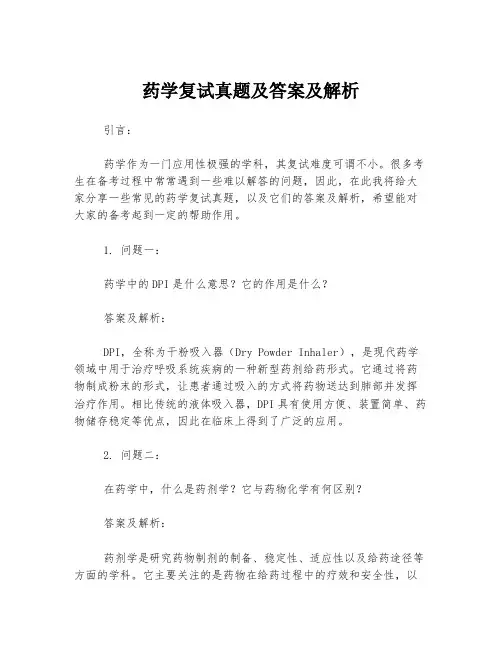 药学复试真题及答案及解析

引言：

药学作为一门应用性极强的学科，其复试难度可谓不小。很多考生在备考过程中常常遇到一些难以解答的问题，因此，在此我将给大家分享一些常见的药学复试真题，以及它们的答案及解析，希望能对大家的备考起到一定的帮助作用。

1. 问题一：

药学中的DPI是什么意思？它的作用是什么？

答案及解析：

DPI，全称为干粉吸入器（Dry Powder Inhaler），是现代药学领域中用于治疗呼吸系统疾病的一种新型药剂给药形式。它通过将药物制成粉末的形式，让患者通过吸入的方式将药物送达到肺部并发挥治疗作用。相比传统的液体吸入器，DPI具有使用方便、装置简单、药物储存稳定等优点，因此在临床上得到了广泛的应用。

2. 问题二：

在药学中，什么是药剂学？它与药物化学有何区别？

答案及解析：

药剂学是研究药物制剂的制备、稳定性、适应性以及给药途径等方面的学科。它主要关注的是药物在给药过程中的疗效和安全性，以